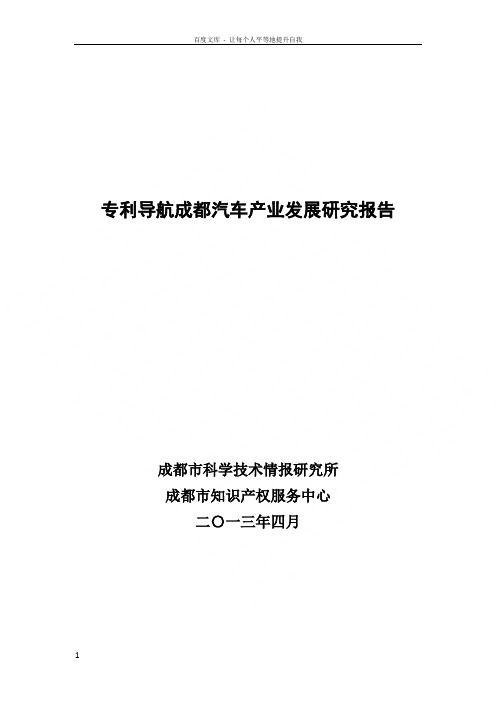 百度文库 - 让每个人平等地提升自我

专利导航成都汽车产业发展研究报告

成都市科学技术情报研究所
成都市知识产权服务中心
二〇一三年四月

1